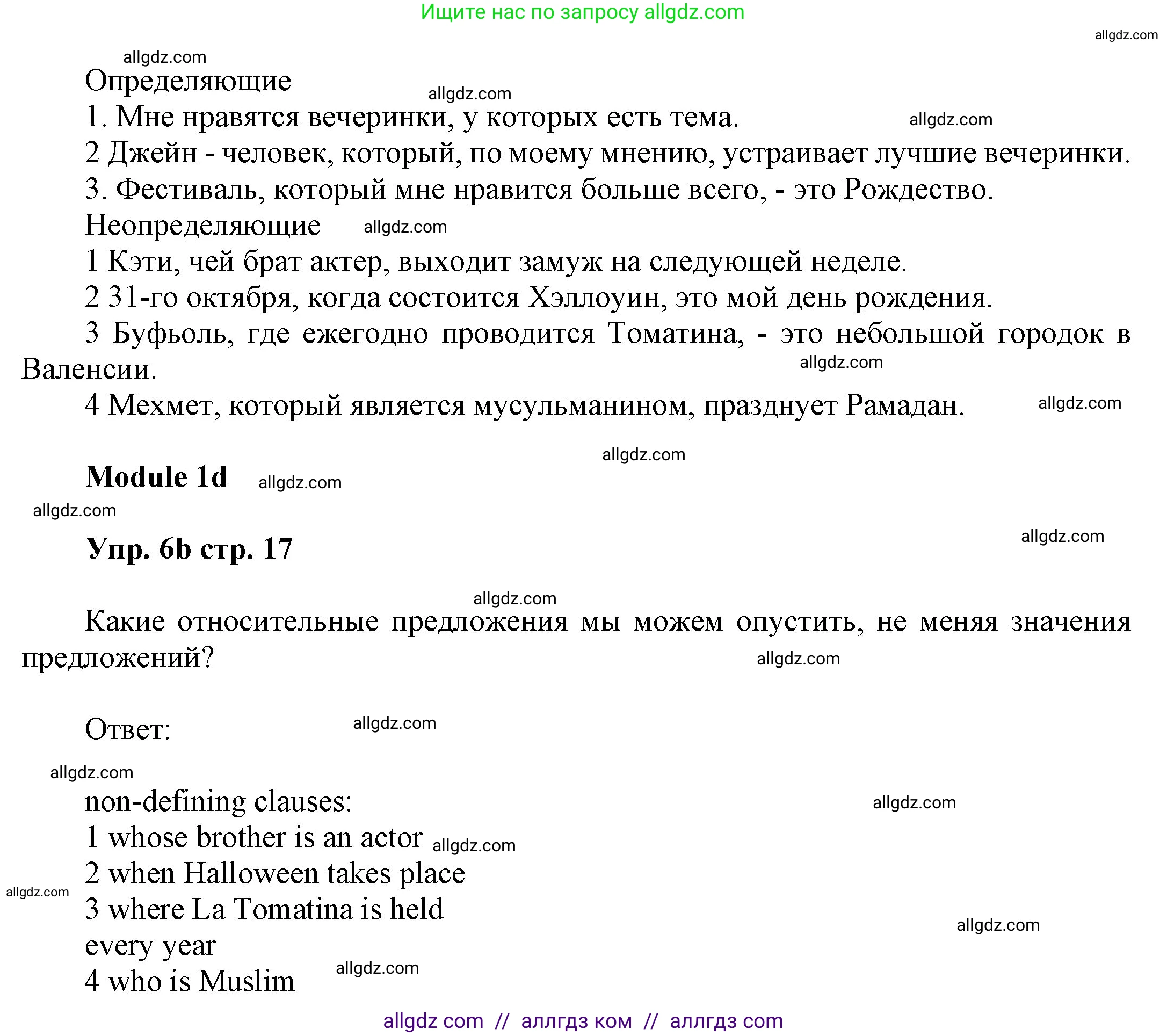 Ищите нас по запросу allgdz.com

allgdz.com

allgdz.com

Определяющие

allgdz.com

1. Мне нравятся вечеринки, у которых есть тема.

allgdz.com

2 Джейн - человек, который, по моему мнению, устраивает лучшие вечеринки.

3. Фестиваль, который мне нравится больше всего, - это Рождество.

Неопределяющие

allgdz.com

1 Кэти, чей брат актер, выходит замуж на следующей неделе.

2 31-го октября, когда состоится Хэллоуин, это мой день рождения.

3 Буфьоль, где ежегодно проводится Томатина, - это небольшой городок в Валенсии.

allgdz.com

4 Мехмет, который является мусульманином, празднует Рамадан.

allgdz.com

allgdz.com

Module 1d

allgdz.com

allgdz.com

Упр. 6b стр. 17

allgdz.com

allgdz.com

Какие относительные предложения мы можем опустить, не меняя значения предложений?

allgdz.com

Ответ:

allgdz.com

allgdz.com

non-defining clauses:

allgdz.com

1 whose brother is an actor

allgdz.com

2 when Halloween takes place

allgdz.com

3 where La Tomatina is held every year

allgdz.com

4 who is Muslim

allgdz.com

allgdz com // аллгдз ком // аллгдз com